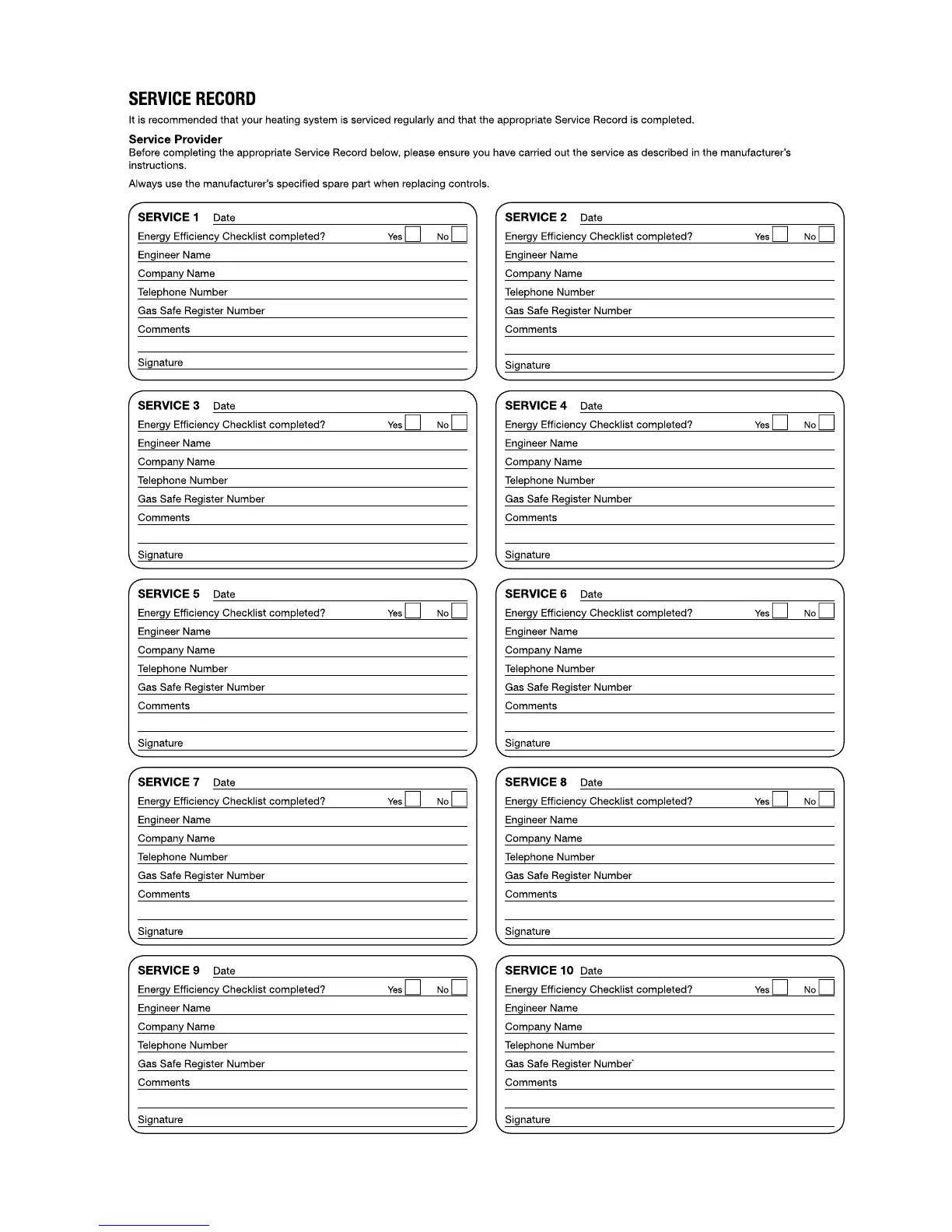 SERVICE RECORD

It is recommended that your heating system is serviced regularly and that the appropriate Service Record is completed.

Service Provider

Before completing the appropriate Service Record below, please ensure you have carried out the service as described in the manufacturer's instructions.

Always use the manufacturer's specified spare part when replacing controls.

SERVICE 1 Date
Energy Efficiency Checklist completed? Yes No
Engineer Name
Company Name
Telephone Number
Gas Safe Register Number
Comments
Signature

SERVICE 2 Date
Energy Efficiency Checklist completed? Yes No
Engineer Name
Company Name
Telephone Number
Gas Safe Register Number
Comments
Signature

SERVICE 3 Date
Energy Efficiency Checklist completed? Yes No
Engineer Name
Company Name
Telephone Number
Gas Safe Register Number
Comments
Signature

SERVICE 4 Date
Energy Efficiency Checklist completed? Yes No
Engineer Name
Company Name
Telephone Number
Gas Safe Register Number
Comments
Signature

SERVICE 5 Date
Energy Efficiency Checklist completed? Yes No
Engineer Name
Company Name
Telephone Number
Gas Safe Register Number
Comments
Signature

SERVICE 6 Date
Energy Efficiency Checklist completed? Yes No
Engineer Name
Company Name
Telephone Number
Gas Safe Register Number
Comments
Signature

SERVICE 7 Date
Energy Efficiency Checklist completed? Yes No
Engineer Name
Company Name
Telephone Number
Gas Safe Register Number
Comments
Signature

SERVICE 8 Date
Energy Efficiency Checklist completed? Yes No
Engineer Name
Company Name
Telephone Number
Gas Safe Register Number
Comments
Signature

SERVICE 9 Date
Energy Efficiency Checklist completed? Yes No
Engineer Name
Company Name
Telephone Number
Gas Safe Register Number
Comments
Signature

SERVICE 10 Date
Energy Efficiency Checklist completed? Yes No
Engineer Name
Company Name
Telephone Number
Gas Safe Register Number`
Comments
Signature